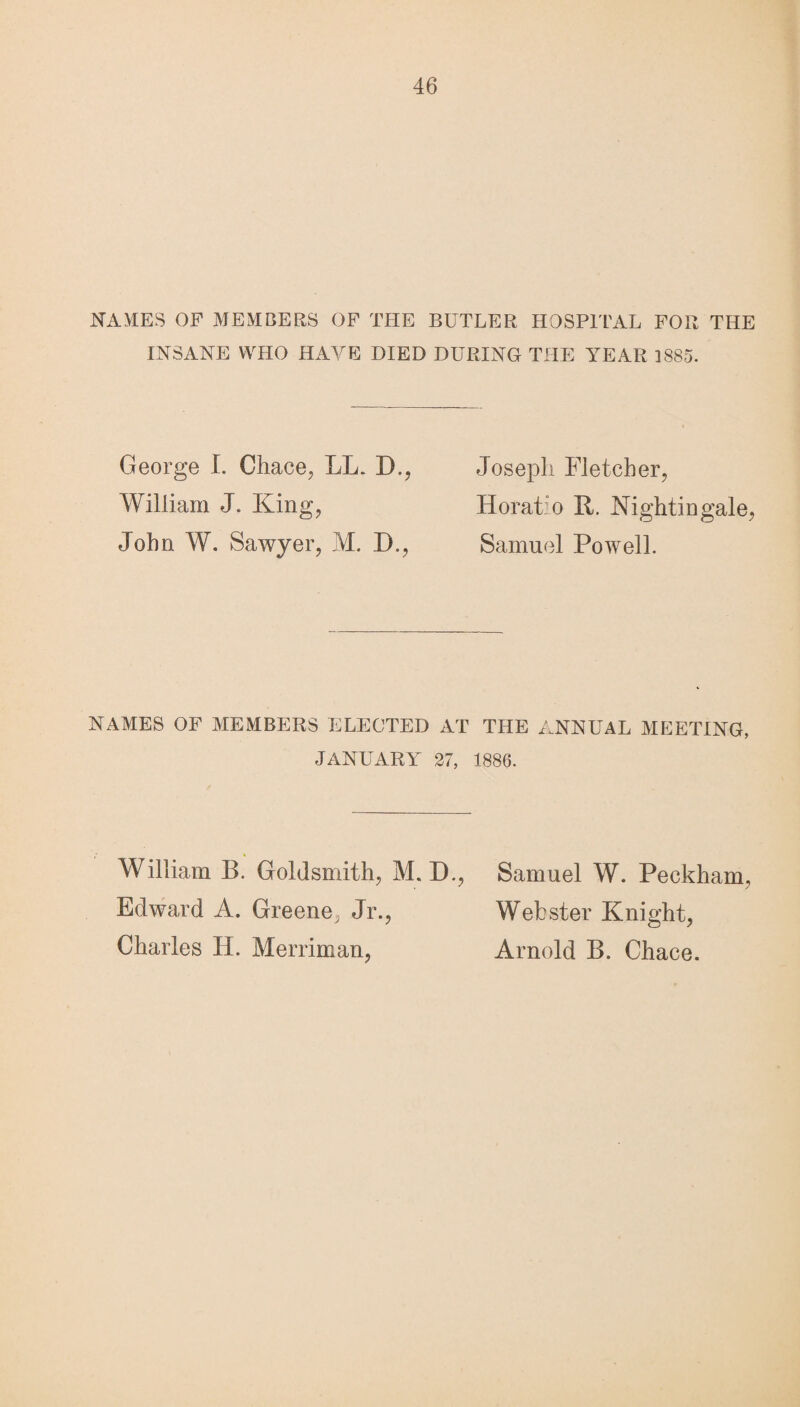 46

NAMES OF MEMBERS OF THE BUTLER HOSPITAL FOR THE INSANE WHO HAVE DIED DURING THE YEAR 1885.

George I. Chace, LL. D.,
William J. King,
John W. Sawyer, M. D.,

Joseph Fletcher,
Horatio R. Nightingale,
Samuel Powell.

NAMES OF MEMBERS ELECTED AT THE ANNUAL MEETING, JANUARY 27, 1886.

William B. Goldsmith, M. D.,
Edward A. Greene, Jr.,
Charles H. Merriman,

Samuel W. Peckham,
Webster Knight,
Arnold B. Chace.